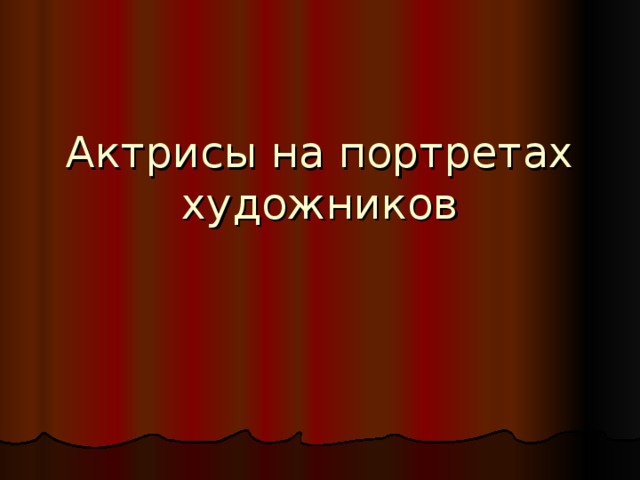 Актрисы на портретах художников